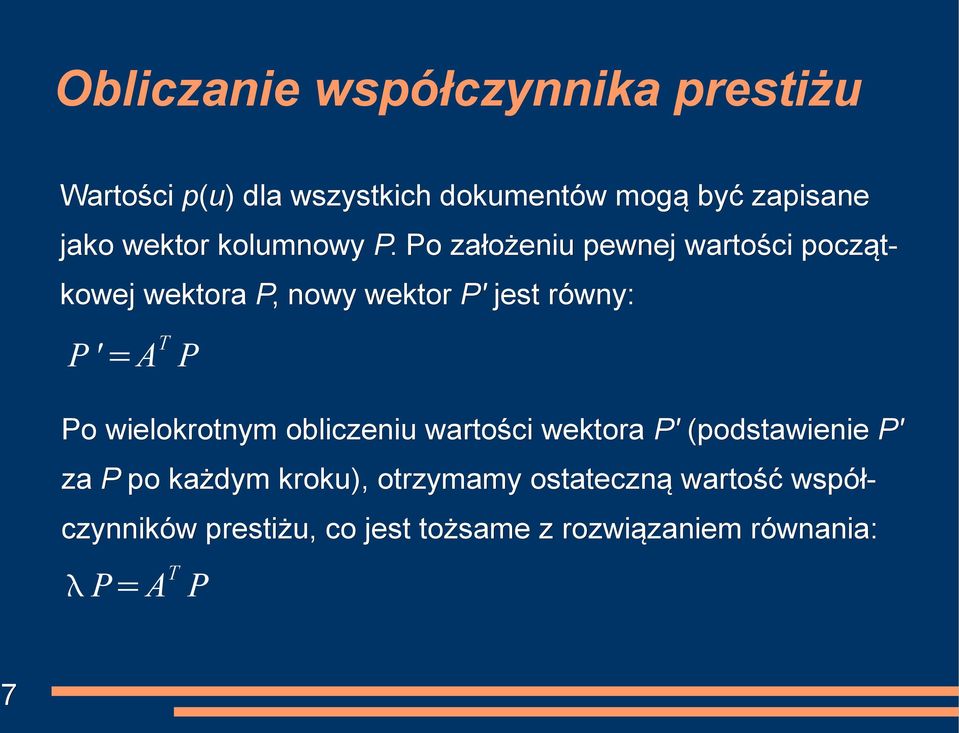 Obliczanie współczynnika prestiżu

Wartości $p(u)$ dla wszystkich dokumentów mogą być zapisane jako wektor kolumnowy $P$. Po założeniu pewnej wartości początkowej wektora $P$, nowy wektor $P'$ jest równy:

$P' = A^T P$

Po wielokrotnym obliczeniu wartości wektora $P'$ (podstawienie $P'$ za $P$ po każdym kroku), otrzymamy ostateczną wartość współczynników prestiżu, co jest tożsame z rozwiązaniem równania:

$\lambda P = A^T P$

7